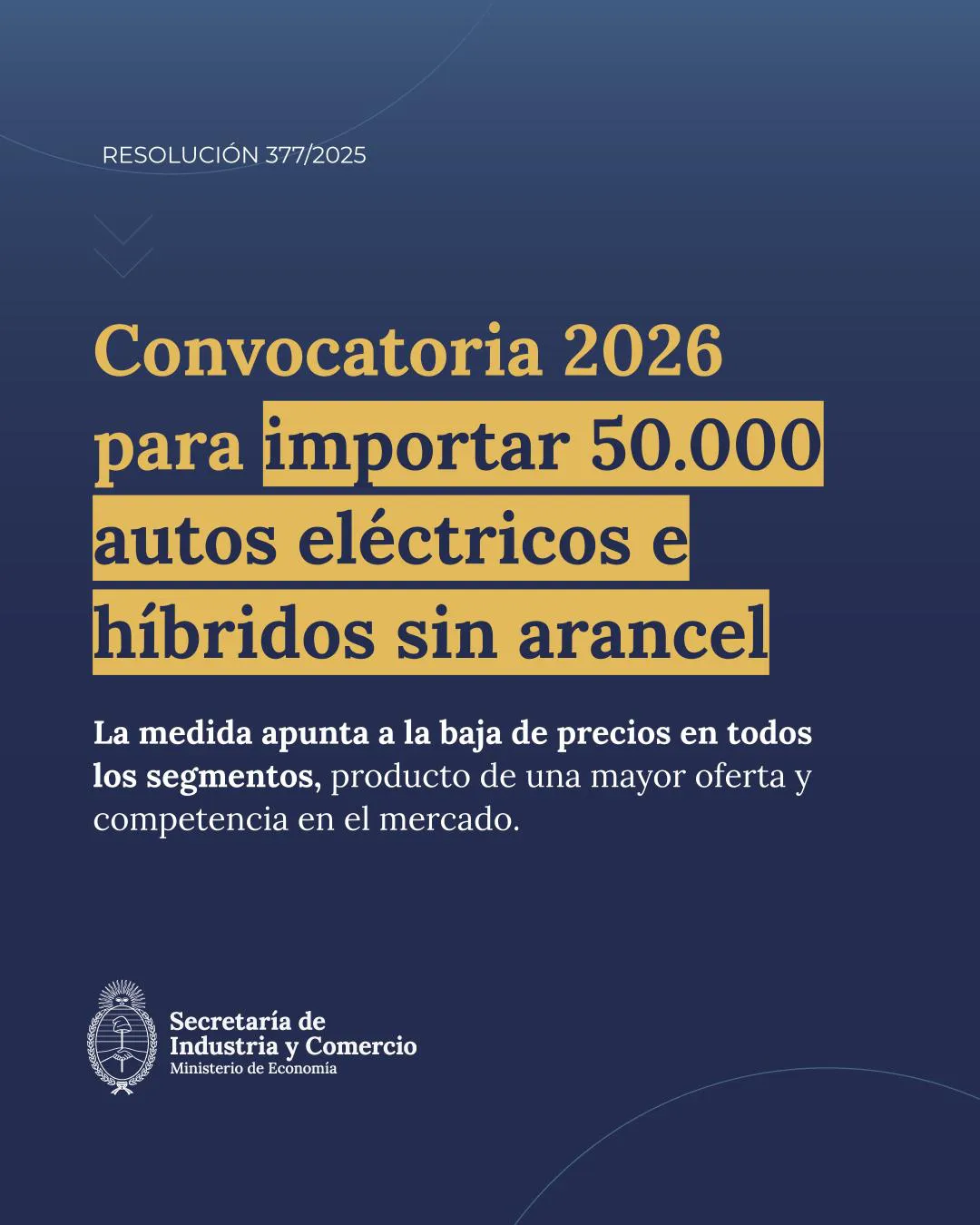 RESOLUCIÓN 377/2025

Convocatoria 2026 para importar 50.000 autos eléctricos e híbridos sin arancel

La medida apunta a la baja de precios en todos los segmentos, producto de una mayor oferta y competencia en el mercado.

Secretaría de Industria y Comercio
Ministerio de Economía